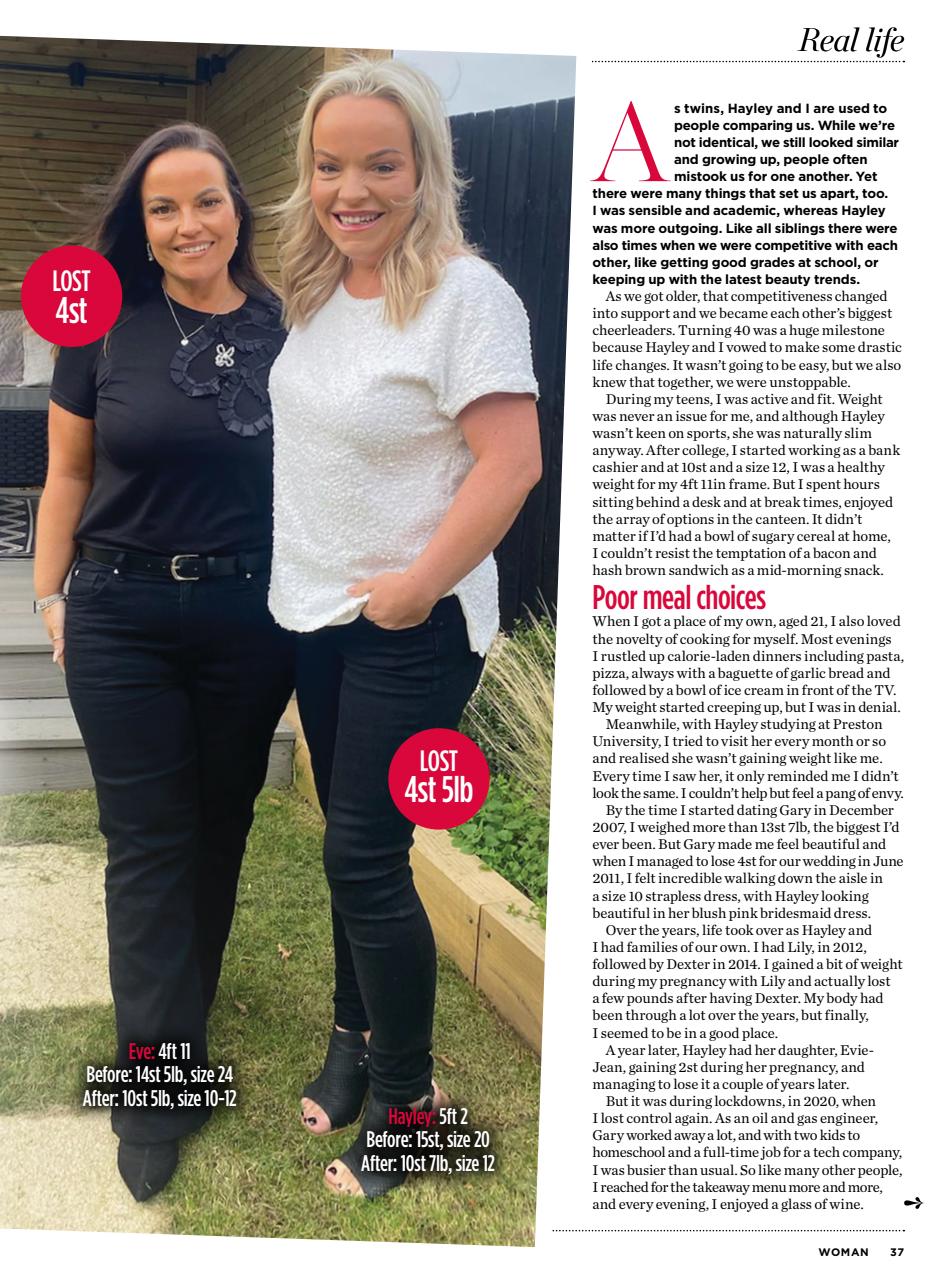 Real life

LOST 4st

LOST 4st 5lb

Eve: 4ft 11
Before: 14st 5lb, size 24
After: 10st 5lb, size 10-12

Hayley: 5ft 2
Before: 15st, size 20
After: 10st 7lb, size 12

As twins, Hayley and I are used to people comparing us. While we're not identical, we still looked similar and growing up, people often mistook us for one another. Yet there were many things that set us apart, too. I was sensible and academic, whereas Hayley was more outgoing. Like all siblings there were also times when we were competitive with each other, like getting good grades at school, or keeping up with the latest beauty trends.

As we got older, that competitiveness changed into support and we became each other's biggest cheerleaders. Turning 40 was a huge milestone because Hayley and I vowed to make some drastic life changes. It wasn't going to be easy, but we also knew that together, we were unstoppable.

During my teens, I was active and fit. Weight was never an issue for me, and although Hayley wasn't keen on sports, she was naturally slim anyway. After college, I started working as a bank cashier and at 10st and a size 12, I was a healthy weight for my 4ft 11in frame. But I spent hours sitting behind a desk and at break times, enjoyed the array of options in the canteen. It didn't matter if I'd had a bowl of sugary cereal at home, I couldn't resist the temptation of a bacon and hash brown sandwich as a mid-morning snack.

Poor meal choices

When I got a place of my own, aged 21, I also loved the novelty of cooking for myself. Most evenings I rustled up calorie-laden dinners including pasta, pizza, always with a baguette of garlic bread and followed by a bowl of ice cream in front of the TV. My weight started creeping up, but I was in denial.

Meanwhile, with Hayley studying at Preston University, I tried to visit her every month or so and realised she wasn't gaining weight like me. Every time I saw her, it only reminded me I didn't look the same. I couldn't help but feel a pang of envy.

By the time I started dating Gary in December 2007, I weighed more than 13st 7lb, the biggest I'd ever been. But Gary made me feel beautiful and when I managed to lose 4st for our wedding in June 2011, I felt incredible walking down the aisle in a size 10 strapless dress, with Hayley looking beautiful in her blush pink bridesmaid dress.

Over the years, life took over as Hayley and I had families of our own. I had Lily, in 2012, followed by Dexter in 2014. I gained a bit of weight during my pregnancy with Lily and actually lost a few pounds after having Dexter. My body had been through a lot over the years, but finally, I seemed to be in a good place.

A year later, Hayley had her daughter, Evie-Jean, gaining 2st during her pregnancy, and managing to lose it a couple of years later.

But it was during lockdowns, in 2020, when I lost control again. As an oil and gas engineer, Gary worked away a lot, and with two kids to homeschool and a full-time job for a tech company, I was busier than usual. So like many other people, I reached for the takeaway menu more and more, and every evening, I enjoyed a glass of wine.

WOMAN 37